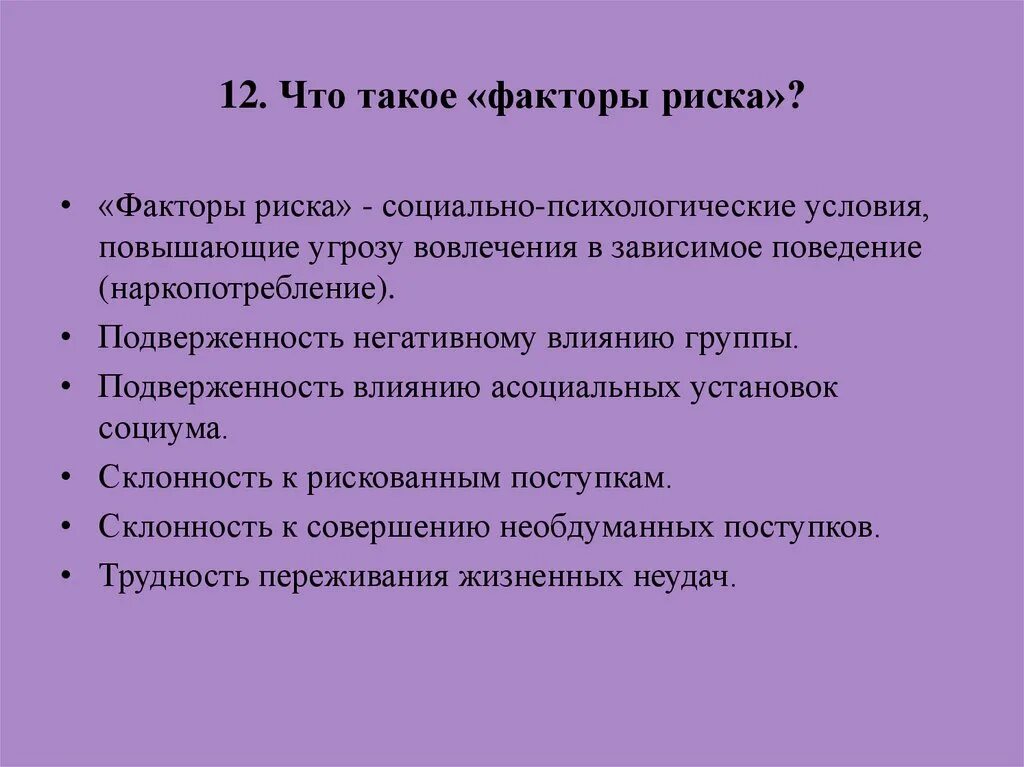 12. Что такое «факторы риска»?

• «Факторы риска» - социально-психологические условия, повышающие угрозу вовлечения в зависимое поведение (наркопотребление).
• Подверженность негативному влиянию группы.
• Подверженность влиянию асоциальных установок социума.
• Склонность к рискованным поступкам.
• Склонность к совершению необдуманных поступков.
• Трудность переживания жизненных неудач.